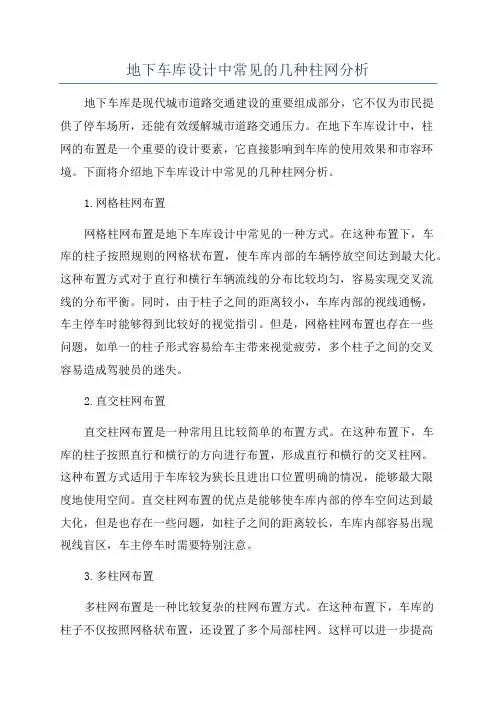 地下车库设计中常见的几种柱网分析

地下车库是现代城市道路交通建设的重要组成部分，它不仅为市民提供了停车场所，还能有效缓解城市道路交通压力。在地下车库设计中，柱网的布置是一个重要的设计要素，它直接影响到车库的使用效果和市容环境。下面将介绍地下车库设计中常见的几种柱网分析。

1.网格柱网布置

网格柱网布置是地下车库设计中常见的一种方式。在这种布置下，车库的柱子按照规则的网格状布置，使车库内部的车辆停放空间达到最大化。这种布置方式对于直行和横行车辆流线的分布比较均匀，容易实现交叉流线的分布平衡。同时，由于柱子之间的距离较小，车库内部的视线通畅，车主停车时能够得到比较好的视觉指引。但是，网格柱网布置也存在一些问题，如单一的柱子形式容易给车主带来视觉疲劳，多个柱子之间的交叉容易造成驾驶员的迷失。

2.直交柱网布置

直交柱网布置是一种常用且比较简单的布置方式。在这种布置下，车库的柱子按照直行和横行的方向进行布置，形成直行和横行的交叉柱网。这种布置方式适用于车库较为狭长且进出口位置明确的情况，能够最大限度地使用空间。直交柱网布置的优点是能够使车库内部的停车空间达到最大化，但是也存在一些问题，如柱子之间的距离较长，车库内部容易出现视线盲区，车主停车时需要特别注意。

3.多柱网布置

多柱网布置是一种比较复杂的柱网布置方式。在这种布置下，车库的柱子不仅按照网格状布置，还设置了多个局部柱网。这样可以进一步提高